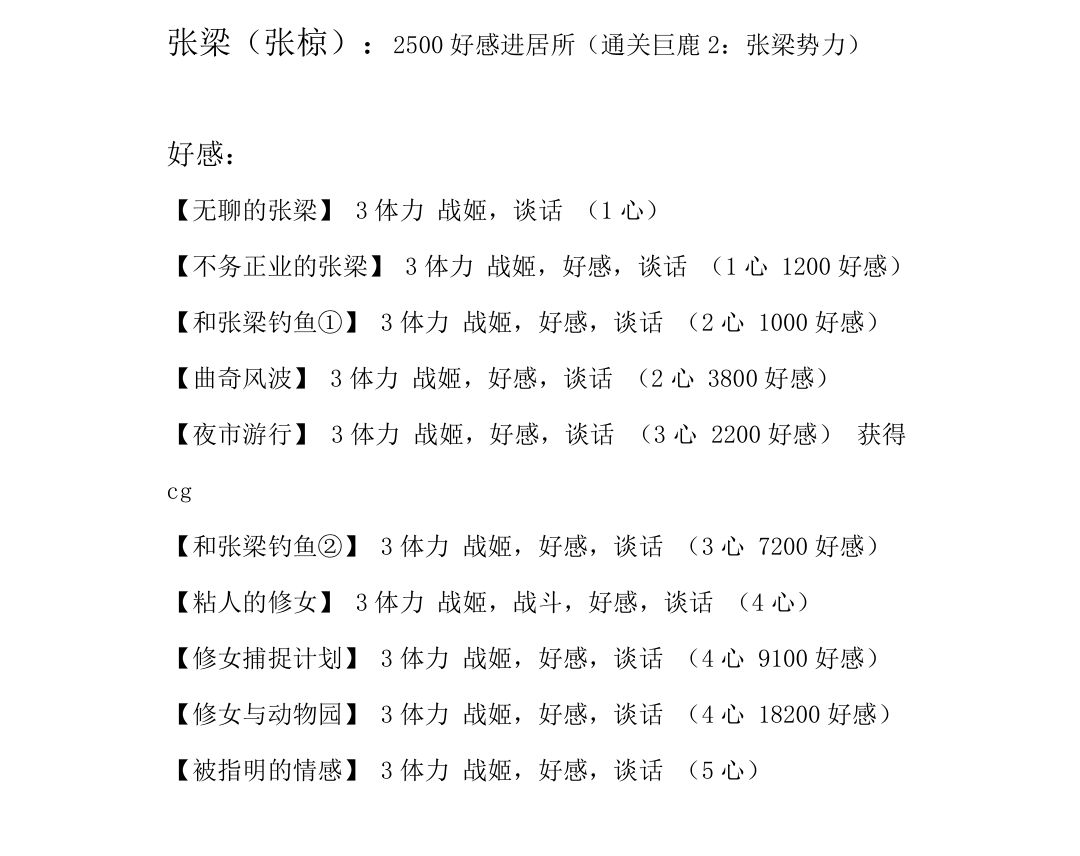 张梁（张椋）：2500 好感进居所（通关巨鹿 2：张梁势力）

好感：

【无聊的张梁】 3 体力 战姬，谈话 （1 心）

【不务正业的张梁】 3 体力 战姬，好感，谈话 （1 心 1200 好感）

【和张梁钓鱼①】 3 体力 战姬，好感，谈话 （2 心 1000 好感）

【曲奇风波】 3 体力 战姬，好感，谈话 （2 心 3800 好感）

【夜市游行】 3 体力 战姬，好感，谈话 （3 心 2200 好感） 获得 cg

【和张梁钓鱼②】 3 体力 战姬，好感，谈话 （3 心 7200 好感）

【粘人的修女】 3 体力 战姬，战斗，好感，谈话 （4 心）

【修女捕捉计划】 3 体力 战姬，好感，谈话 （4 心 9100 好感）

【修女与动物园】 3 体力 战姬，好感，谈话 （4 心 18200 好感）

【被指明的情感】 3 体力 战姬，好感，谈话 （5 心）